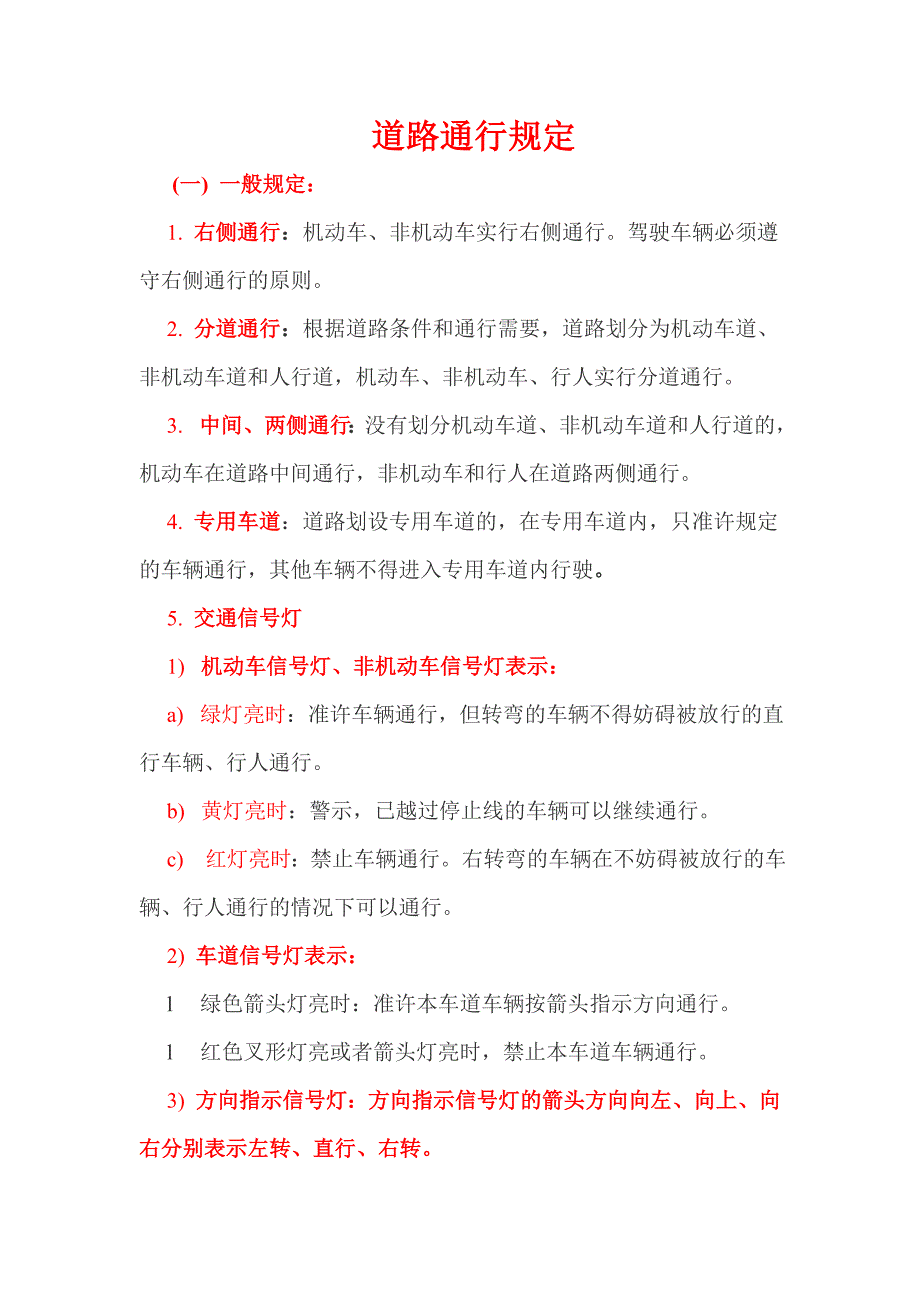 道路通行规定

(一) 一般规定：

1. 右侧通行：机动车、非机动车实行右侧通行。驾驶车辆必须遵守右侧通行的原则。

2. 分道通行：根据道路条件和通行需要，道路划分为机动车道、非机动车道和人行道，机动车、非机动车、行人实行分道通行。

3. 中间、两侧通行：没有划分机动车道、非机动车道和人行道的，机动车在道路中间通行，非机动车和行人在道路两侧通行。

4. 专用车道：道路划设专用车道的，在专用车道内，只准许规定的车辆通行，其他车辆不得进入专用车道内行驶。

5. 交通信号灯

1) 机动车信号灯、非机动车信号灯表示：

a) 绿灯亮时：准许车辆通行，但转弯的车辆不得妨碍被放行的直行车辆、行人通行。

b) 黄灯亮时：警示，已越过停止线的车辆可以继续通行。

c) 红灯亮时：禁止车辆通行。右转弯的车辆在不妨碍被放行的车辆、行人通行的情况下可以通行。

2) 车道信号灯表示：

1 绿色箭头灯亮时：准许本车道车辆按箭头指示方向通行。

1 红色叉形灯亮或者箭头灯亮时，禁止本车道车辆通行。

3) 方向指示信号灯：方向指示信号灯的箭头方向向左、向上、向右分别表示左转、直行、右转。